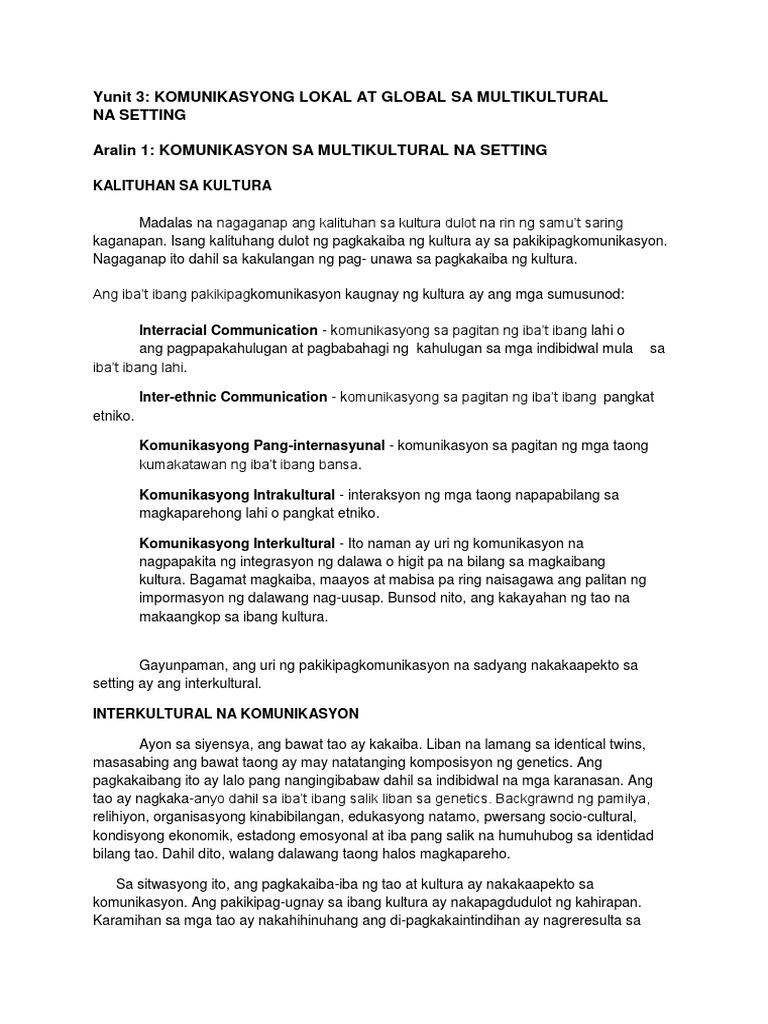 Yunit 3: KOMUNIKASYONG LOKAL AT GLOBAL SA MULTIKULTURAL NA SETTING

Aralin 1: KOMUNIKASYON SA MULTIKULTURAL NA SETTING

KALITUHAN SA KULTURA

Madalas na nagaganap ang kalituhan sa kultura dulot na rin ng samu't saring kaganapan. Isang kalituhang dulot ng pagkakaiba ng kultura ay sa pakikipagkomunikasyon. Nagaganap ito dahil sa kakulangan ng pag- unawa sa pagkakaiba ng kultura.

Ang iba't ibang pakikipagkomunikasyon kaugnay ng kultura ay ang mga sumusunod:

Interracial Communication - komunikasyong sa pagitan ng iba't ibang lahi o ang pagpapakahulugan at pagbabahagi ng kahulugan sa mga indibidwal mula sa iba't ibang lahi.

Inter-ethnic Communication - komunikasyong sa pagitan ng iba't ibang pangkat etniko.

Komunikasyong Pang-internasyunal - komunikasyon sa pagitan ng mga taong kumakatawan ng iba't ibang bansa.

Komunikasyong Intrakultural - interaksyon ng mga taong napapabilang sa magkaparehong lahi o pangkat etniko.

Komunikasyong Interkultural - Ito naman ay uri ng komunikasyon na nagpapakita ng integrasyon ng dalawa o higit pa na bilang sa magkaibang kultura. Bagamat magkaiba, maayos at mabisa pa ring naisagawa ang palitan ng impormasyon ng dalawang nag-uusap. Bunsod nito, ang kakayahan ng tao na makaangkop sa ibang kultura.

Gayunpaman, ang uri ng pakikipagkomunikasyon na sadyang nakakaapekto sa setting ay ang interkultural.

INTERKULTURAL NA KOMUNIKASYON

Ayon sa siyensya, ang bawat tao ay kakaiba. Liban na lamang sa identical twins, masasabing ang bawat taong ay may natatanging komposisyon ng genetics. Ang pagkakaibang ito ay lalo pang nangingibabaw dahil sa indibidwal na mga karanasan. Ang tao ay nagkaka-anyo dahil sa iba't ibang salik liban sa genetics. Backgrawnd ng pamilya, relihiyon, organisasyong kinabibilangan, edukasyong natamo, pwersang socio-cultural, kondisyong ekonomik, estadong emosyonal at iba pang salik na humuhubog sa identidad bilang tao. Dahil dito, walang dalawang taong halos magkapareho.

Sa sitwasyong ito, ang pagkakaiba-iba ng tao at kultura ay nakakaapekto sa komunikasyon. Ang pakikipag-ugnay sa ibang kultura ay nakapagdudulot ng kahirapan. Karamihan sa mga tao ay nakahihinuhang ang di-pagkakaintindihan ay nagreresulta sa